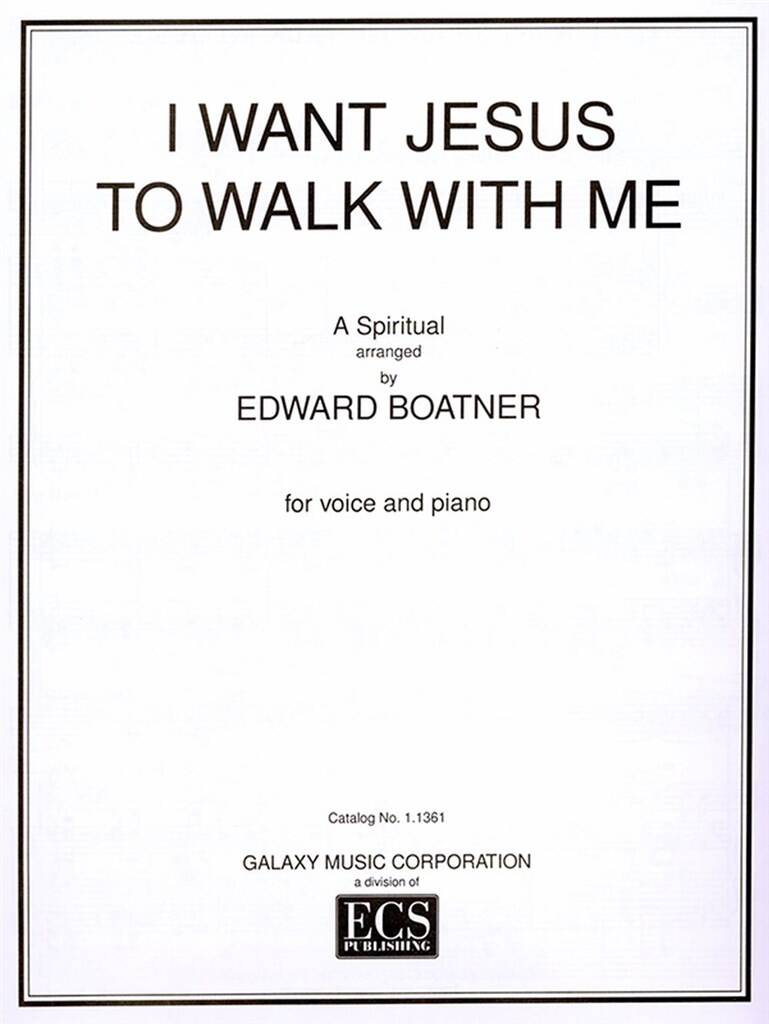 I WANT JESUS
TO WALK WITH ME

A Spiritual
arranged
by
EDWARD BOATNER

for voice and piano

Catalog No. 1.1361

GALAXY MUSIC CORPORATION
a division of
ECS
PUBLISHING